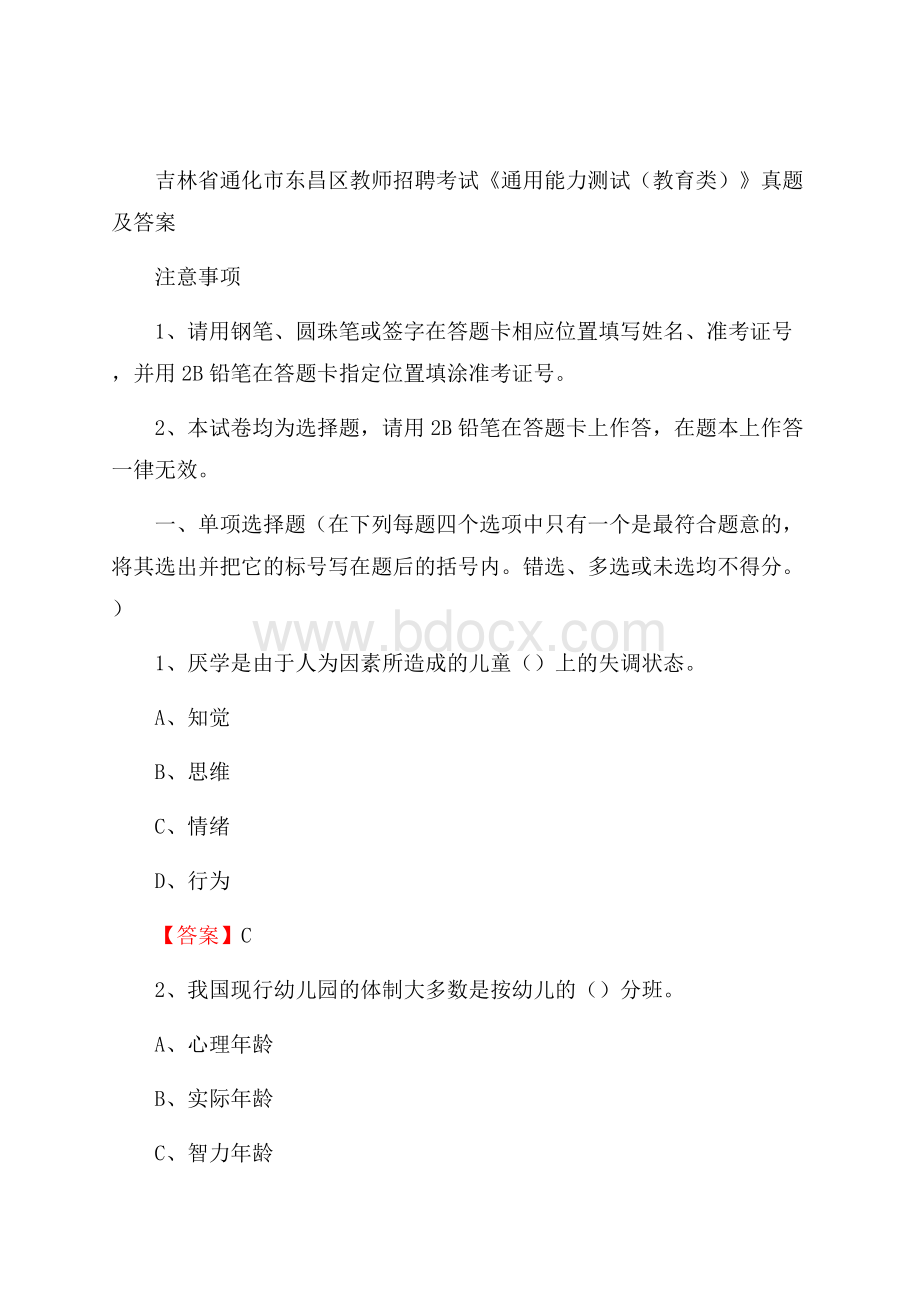 吉林省通化市东昌区教师招聘考试《通用能力测试（教育类）》真题及答案

注意事项

1、请用钢笔、圆珠笔或签字在答题卡相应位置填写姓名、准考证号，并用 2B 铅笔在答题卡指定位置填涂准考证号。

2、本试卷均为选择题，请用 2B 铅笔在答题卡上作答，在题本上作答一律无效。

一、单项选择题（在下列每题四个选项中只有一个是最符合题意的，将其选出并把它的标号写在题后的括号内。错选、多选或未选均不得分。）

www.bdocx.com

1、厌学是由于人为因素所造成的儿童（）上的失调状态。

A、知觉

B、思维

C、情绪

D、行为

【答案】C

2、我国现行幼儿园的体制大多数是按幼儿的（）分班。

A、心理年龄

B、实际年龄

C、智力年龄